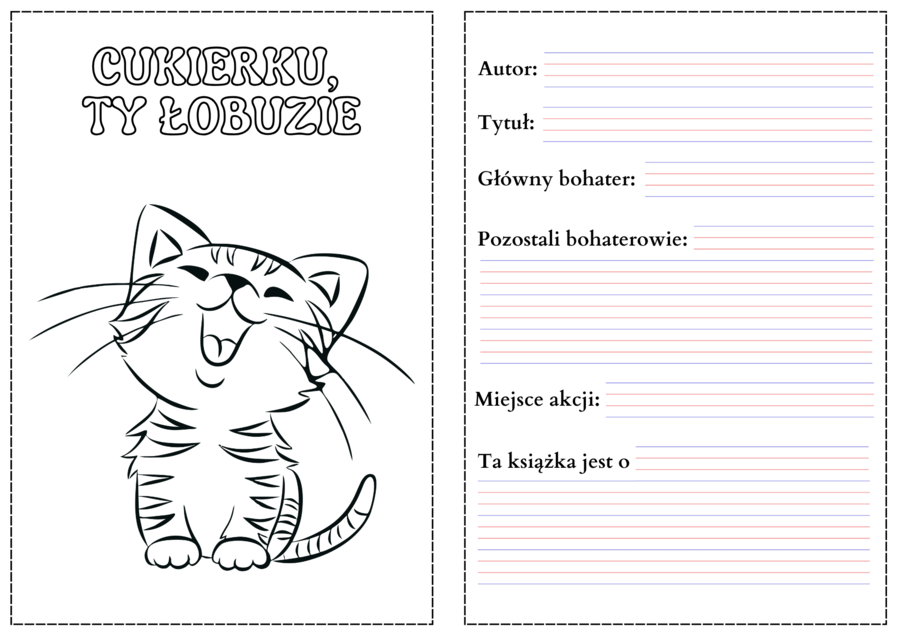 CUKIERKU, TY ŁOBUZIE

Autor:

Tytuł:

Główny bohater:

Pozostali bohaterowie:

Miejsce akcji:

Ta książka jest o